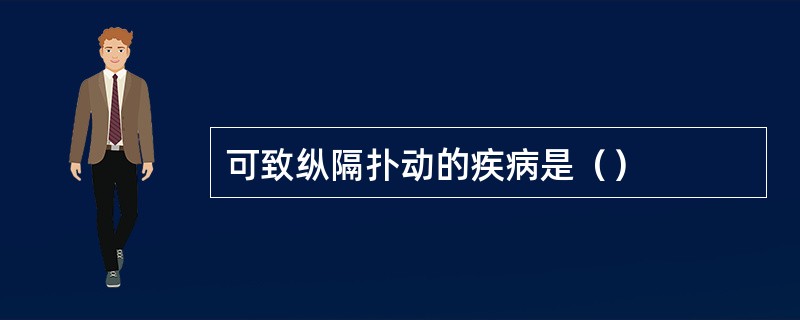 可致纵隔扑动的疾病是（）